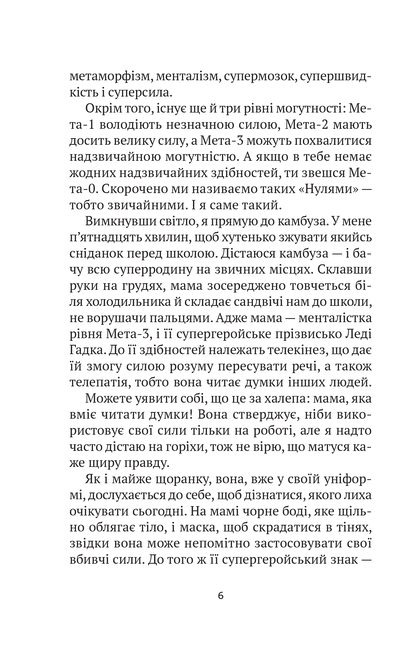 метаморфізм, менталізм, супермозок, супершвидкість і суперсила.

Окрім того, існує ще й три рівні могутності: Мета-1 володіють незначною силою, Мета-2 мають досить велику силу, а Мета-3 можуть похвалитися надзвичайною могутністю. А якщо в тебе немає жодних надзвичайних здібностей, ти звешся Мета-0. Скорочено ми називаємо таких «Нулями» — тобто звичайними. І я саме такий.

Вимкнувши світло, я прямую до камбуза. У мене п'ятнадцять хвилин, щоб хутенько зжувати якийсь сніданок перед школою. Дістаюся камбуза — і бачу всю суперродину на звичних місцях. Склавши руки на грудях, мама зосереджено товчеться біля холодильника й складає сандвічі нам до школи, не ворушачи пальцями. Адже мама — менталістка рівня Мета-3, і її супергеройське прізвисько Леді Гадка. До її здібностей належать телекінез, що дає їй змогу силою розуму пересувати речі, а також телепатія, тобто вона читає думки інших людей.

Можете уявити собі, що це за халепа: мама, яка вміє читати думки! Вона стверджує, ніби використовує свої сили тільки на роботі, але я надто часто дістаю на горіхи, тож не вірю, що матуся каже щиру правду.

Як і майже щоранку, вона, вже у своїй уніформі, дослухається до себе, щоб дізнатися, якого лиха очікувати сьогодні. На мамі чорне боді, яке щільно облягає тіло, і маска, щоб скрадатися в тінях, звідки вона може непомітно застосовувати свої вбивчі сили. До того ж її супергеройський знак —

6